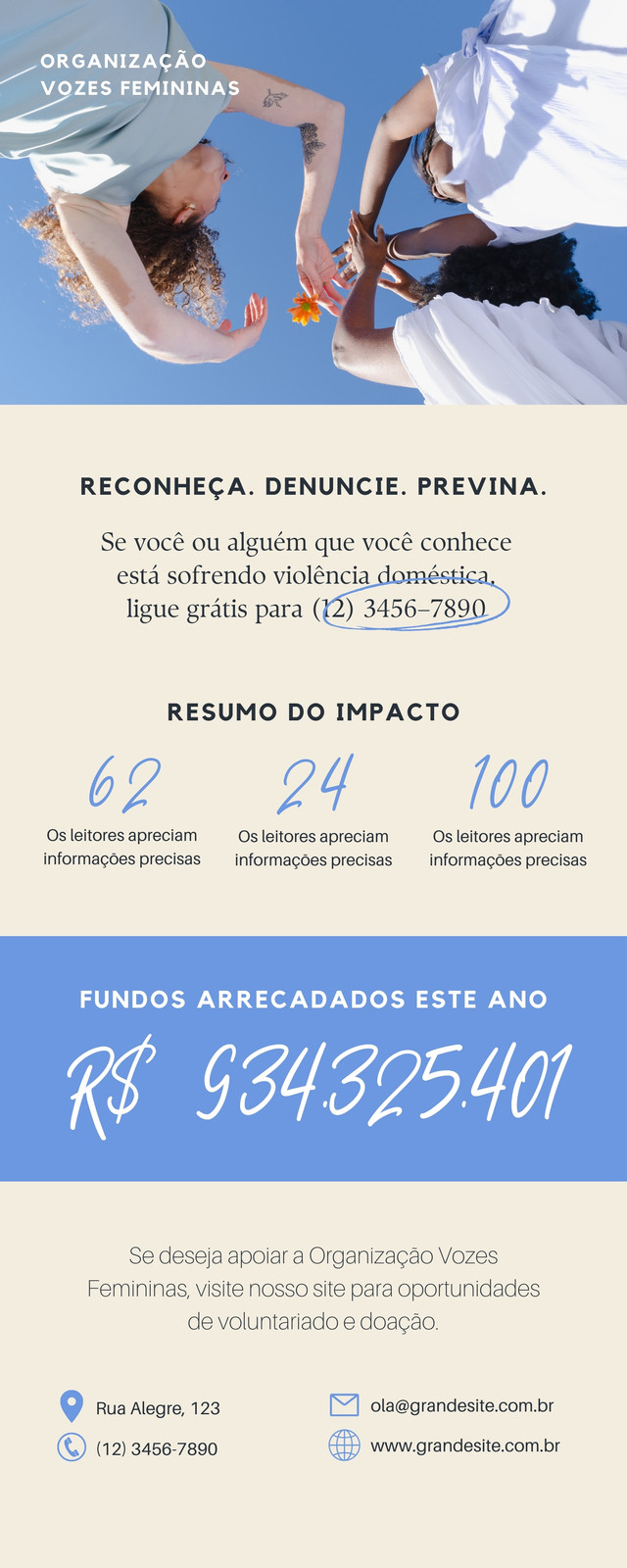 ORGANIZAÇÃO
VOZES FEMININAS

RECONHEÇA. DENUNCIE. PREVINA.

Se você ou alguém que você conhece está sofrendo violência doméstica, ligue grátis para (12) 3456–7890

RESUMO DO IMPACTO

62
Os leitores apreciam informações precisas

24
Os leitores apreciam informações precisas

100
Os leitores apreciam informações precisas

FUNDOS ARRECADADOS ESTE ANO

R$ 934.325.401

Se deseja apoiar a Organização Vozes Femininas, visite nosso site para oportunidades de voluntariado e doação.

Rua Alegre, 123
(12) 3456-7890
ola@grandesite.com.br
www.grandesite.com.br